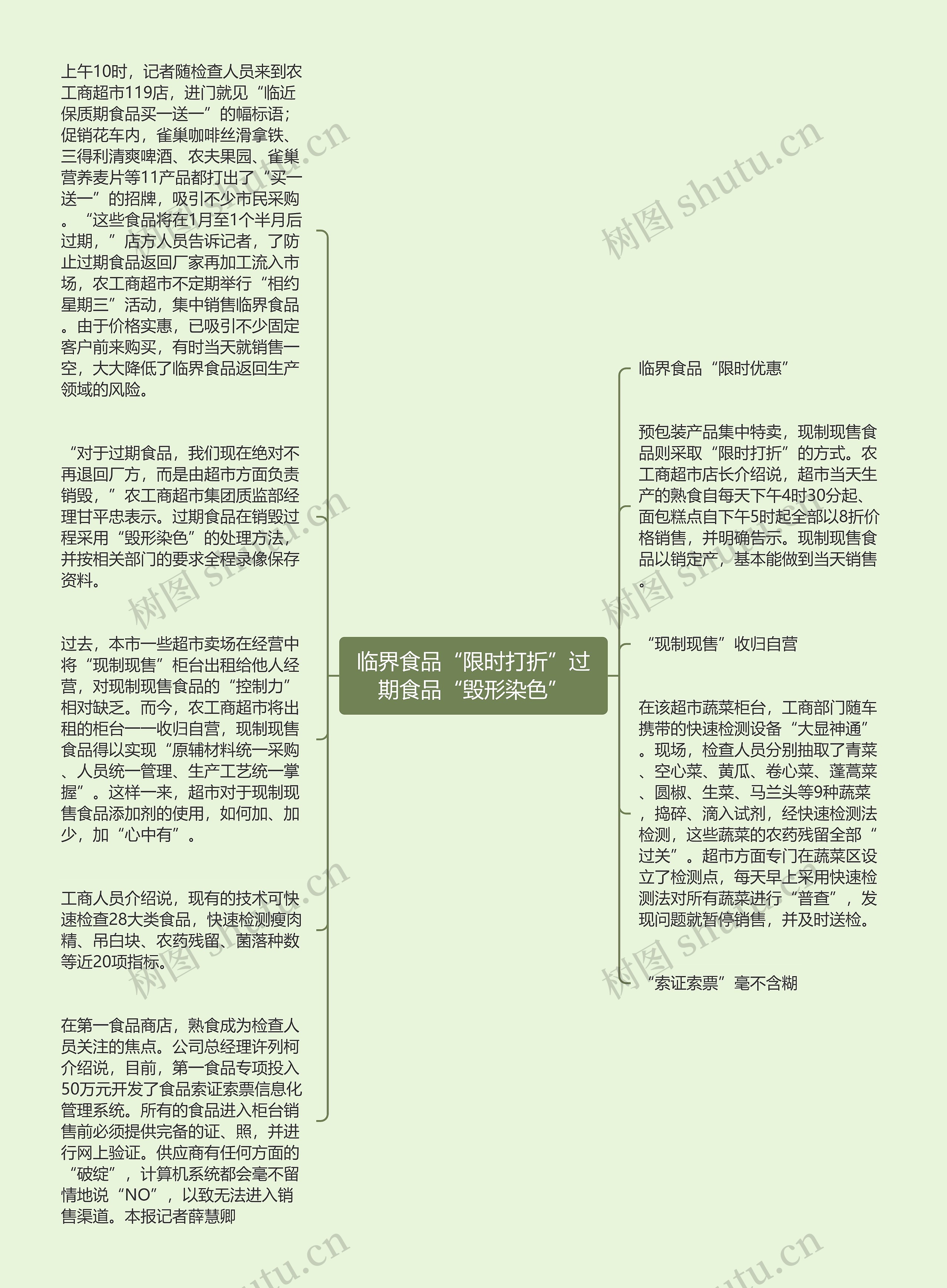 上午10时，记者随检查人员来到农工商超市119店，进门就见“临近保质期食品买一送一”的幅标语；促销花车内，雀巢咖啡丝滑拿铁、三得利清爽啤酒、农夫果园、雀巢营养麦片等11产品都打出了“买一送一”的招牌，吸引不少市民采购。“这些食品将在1月至1个半月后过期，”店方人员告诉记者，了防止过期食品返回厂家再加工流入市场，农工商超市不定期举行“相约星期三”活动，集中销售临界食品。由于价格实惠，已吸引不少固定客户前来购买，有时当天就销售一空，大大降低了临界食品返回生产领域的风险。

“对于过期食品，我们现在绝对不再退回厂方，而是由超市方面负责销毁，”农工商超市集团质监部经理甘平忠表示。过期食品在销毁过程采用“毁形染色”的处理方法，并按相关部门的要求全程录像保存资料。

过去，本市一些超市卖场在经营中将“现制现售”柜台出租给他人经营，对现制现售食品的“控制力”相对缺乏。而今，农工商超市将出租的柜台一一收归自营，现制现售食品得以实现“原辅材料统一采购、人员统一管理、生产工艺统一掌握”。这样一来，超市对于现制现售食品添加剂的使用，如何加、加少，加“心中有”。

工商人员介绍说，现有的技术可快速检查28大类食品，快速检测瘦肉精、吊白块、农药残留、菌落种数等近20项指标。

在第一食品商店，熟食成为检查人员关注的焦点。公司总经理许列柯介绍说，目前，第一食品专项投入50万元开发了食品索证索票信息化管理系统。所有的食品进入柜台销售前必须提供完备的证、照，并进行网上验证。供应商有任何方面的“破绽”，计算机系统都会毫不留情地说“NO”，以致无法进入销售渠道。本报记者薛慧卿

临界食品“限时打折”过期食品“毁形染色”

临界食品“限时优惠”

预包装产品集中特卖，现制现售食品则采取“限时打折”的方式。农工商超市店长介绍说，超市当天生产的熟食自每天下午4时30分起、面包糕点自下午5时起全部以8折价格销售，并明确告示。现制现售食品以销定产，基本能做到当天销售。

“现制现售”收归自营

在该超市蔬菜柜台，工商部门随车携带的快速检测设备“大显神通”。现场，检查人员分别抽取了青菜、空心菜、黄瓜、卷心菜、蓬蒿菜、圆椒、生菜、马兰头等9种蔬菜，捣碎、滴入试剂，经快速检测法检测，这些蔬菜的农药残留全部“过关”。超市方面专门在蔬菜区设立了检测点，每天早上采用快速检测法对所有蔬菜进行“普查”，发现问题就暂停销售，并及时送检。

“索证索票”毫不含糊

树图 shutu.cn